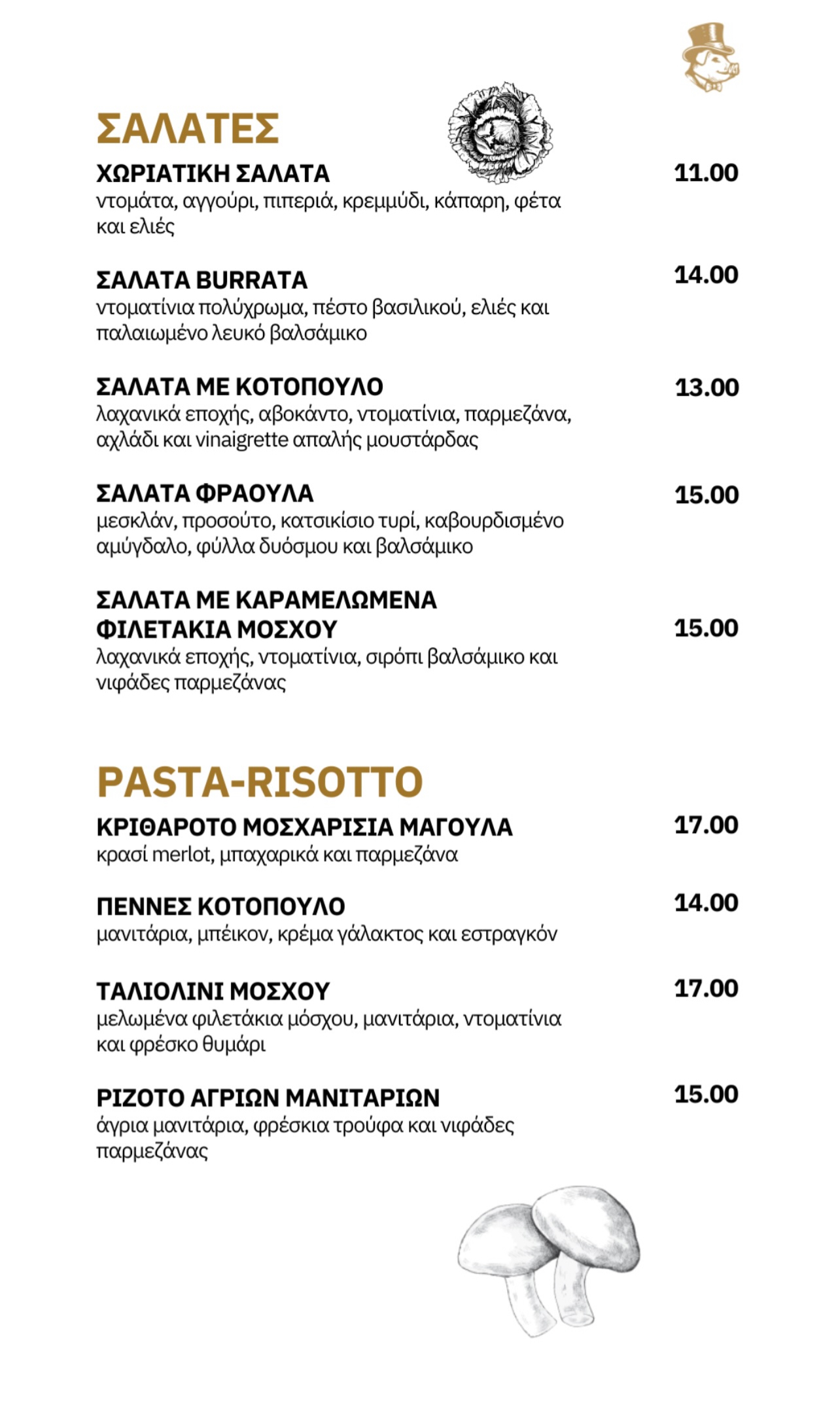 ΣΑΛΑΤΕΣ

ΧΩΡΙΑΤΙΚΗ ΣΑΛΑΤΑ 11.00
ντομάτα, αγγούρι, πιπεριά, κρεμμύδι, κάπαρη, φέτα και ελιές

ΣΑΛΑΤΑ BURRATA 14.00
ντοματίνια πολύχρωμα, πέστο βασιλικού, ελιές και παλαιωμένο λευκό βαλσάμικο

ΣΑΛΑΤΑ ΜΕ ΚΟΤΟΠΟΥΛΟ 13.00
λαχανικά εποχής, αβοκάντο, ντοματίνια, παρμεζάνα, αχλάδι και vinaigrette απαλής μουστάρδας

ΣΑΛΑΤΑ ΦΡΑΟΥΛΑ 15.00
μεσκλάν, προσούτο, κατσικίσιο τυρί, καβουρδισμένο αμύγδαλο, φύλλα δυόσμου και βαλσάμικο

ΣΑΛΑΤΑ ΜΕ ΚΑΡΑΜΕΛΩΜΕΝΑ ΦΙΛΕΤΑΚΙΑ ΜΟΣΧΟΥ 15.00
λαχανικά εποχής, ντοματίνια, σιρόπι βαλσάμικο και νιφάδες παρμεζάνας

PASTA-RISOTTO

ΚΡΙΘΑΡΟΤΟ ΜΟΣΧΑΡΙΣΙΑ ΜΑΓΟΥΛΑ 17.00
κρασί merlot, μπαχαρικά και παρμεζάνα

ΠΕΝΝΕΣ ΚΟΤΟΠΟΥΛΟ 14.00
μανιτάρια, μπέικον, κρέμα γάλακτος και εστραγκόν

ΤΑΛΙΟΛΙΝΙ ΜΟΣΧΟΥ 17.00
μελωμένα φιλετάκια μόσχου, μανιτάρια, ντοματίνια και φρέσκο θυμάρι

ΡΙΖΟΤΟ ΑΓΡΙΩΝ ΜΑΝΙΤΑΡΙΩΝ 15.00
άγρια μανιτάρια, φρέσκια τρούφα και νιφάδες παρμεζάνας